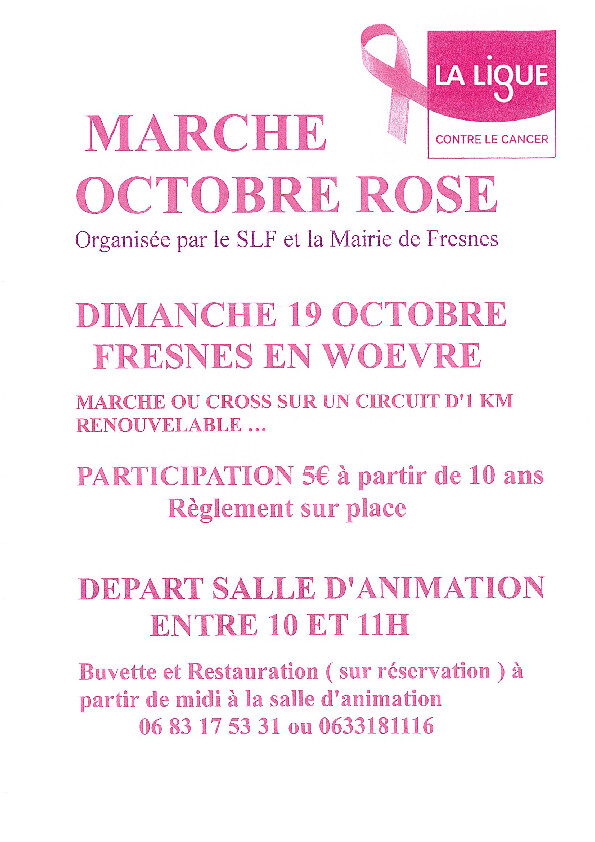 LA LIGUE
CONTRE LE CANCER

MARCHE
OCTOBRE ROSE

Organisée par le SLF et la Mairie de Fresnes

DIMANCHE 19 OCTOBRE
FRESNES EN WOEVRE

MARCHE OU CROSS SUR UN CIRCUIT D'1 KM RENOUVELABLE ...

PARTICIPATION 5€ à partir de 10 ans
Règlement sur place

DEPART SALLE D'ANIMATION
ENTRE 10 ET 11H

Buvette et Restauration ( sur réservation ) à partir de midi à la salle d'animation
06 83 17 53 31 ou 0633181116